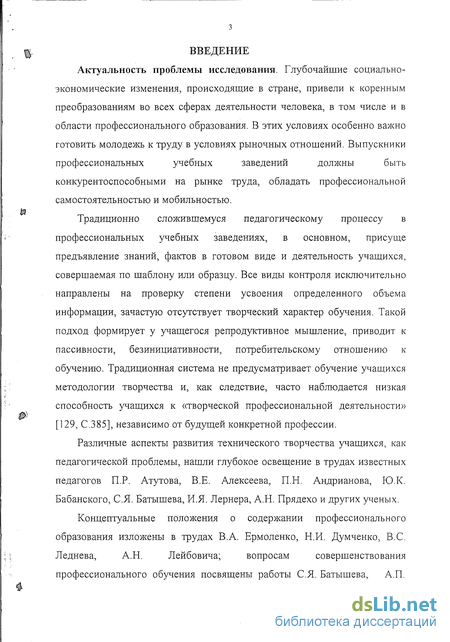 3

ВВЕДЕНИЕ

Актуальность проблемы исследования. Глубочайшие социально-экономические изменения, происходящие в стране, привели к коренным преобразованиям во всех сферах деятельности человека, в том числе и в области профессионального образования. В этих условиях особенно важно готовить молодежь к труду в условиях рыночных отношений. Выпускники профессиональных учебных заведений должны быть конкурентоспособными на рынке труда, обладать профессиональной самостоятельностью и мобильностью.

Традиционно сложившемуся педагогическому процессу в профессиональных учебных заведениях, в основном, присуще предъявление знаний, фактов в готовом виде и деятельность учащихся, совершаемая по шаблону или образцу. Все виды контроля исключительно направлены на проверку степени усвоения определенного объема информации, зачастую отсутствует творческий характер обучения. Такой подход формирует у учащегося репродуктивное мышление, приводит к пассивности, безинициативности, потребительскому отношению к обучению. Традиционная система не предусматривает обучение учащихся методологии творчества и, как следствие, часто наблюдается низкая способность учащихся к «творческой профессиональной деятельности» [129, С.385], независимо от будущей конкретной профессии.

Различные аспекты развития технического творчества учащихся, как педагогической проблемы, нашли глубокое освещение в трудах известных педагогов П.Р. Атутова, В.Е. Алексеева, П.Н. Андрианова, Ю.К. Бабанского, С.Я. Батышева, И.Я. Лернера, А.Н. Прядехо и других ученых.

Концептуальные положения о содержании профессионального образования изложены в трудах В.А. Ермоленко, Н.И. Думченко, В.С. Леднева, А.Н. Лейбовича; вопросам совершенствования профессионального обучения посвящены работы С.Я. Батышева, А.П.

dsLib.net
библиотека диссертаций